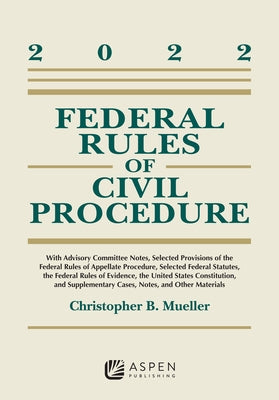 2022

FEDERAL RULES OF CIVIL PROCEDURE

With Advisory Committee Notes, Selected Provisions of the Federal Rules of Appellate Procedure, Selected Federal Statutes, the Federal Rules of Evidence, the United States Constitution, and Supplementary Cases, Notes, and Other Materials

Christopher B. Mueller

ASPEN PUBLISHING